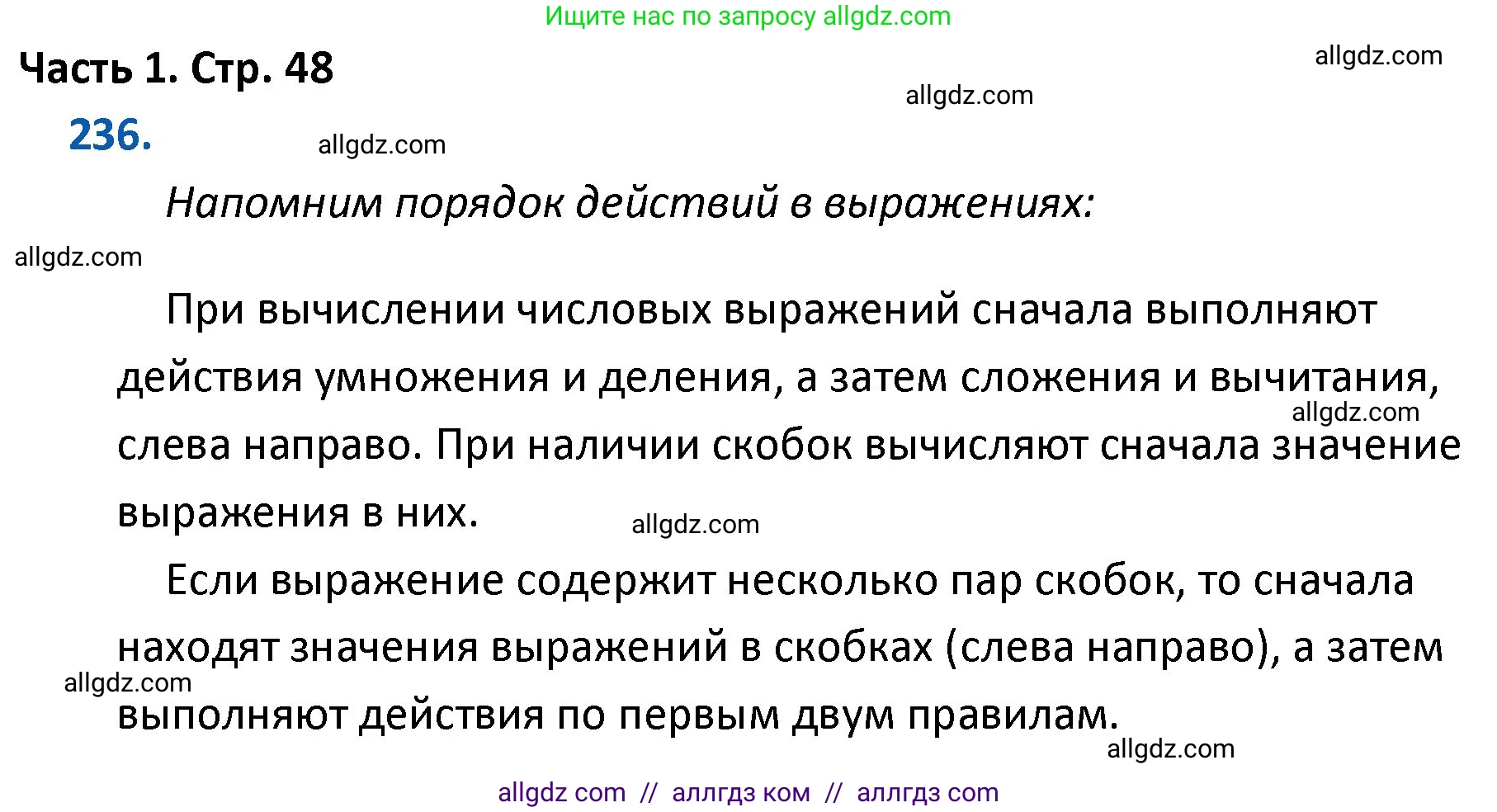 Ищите нас по запросу allgdz.com

Часть 1. Стр. 48

allgdz.com

allgdz.com

236.

allgdz.com

Напомним порядок действий в выражениях:

allgdz.com

При вычислении числовых выражений сначала выполняют действия умножения и деления, а затем сложения и вычитания, слева направо. При наличии скобок вычисляют сначала значение выражения в них.

allgdz.com

allgdz.com

Если выражение содержит несколько пар скобок, то сначала находят значения выражений в скобках (слева направо), а затем выполняют действия по первым двум правилам.

allgdz.com

allgdz.com

allgdz com // аллгдз ком // аллгдз com